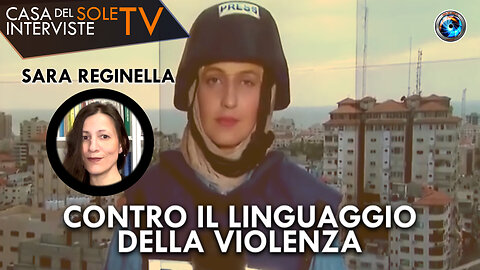 CASA DEL SOLE TV
INTERVISTE

PRESS

SARA REGINELLA

CONTRO IL LINGUAGGIO DELLA VIOLENZA